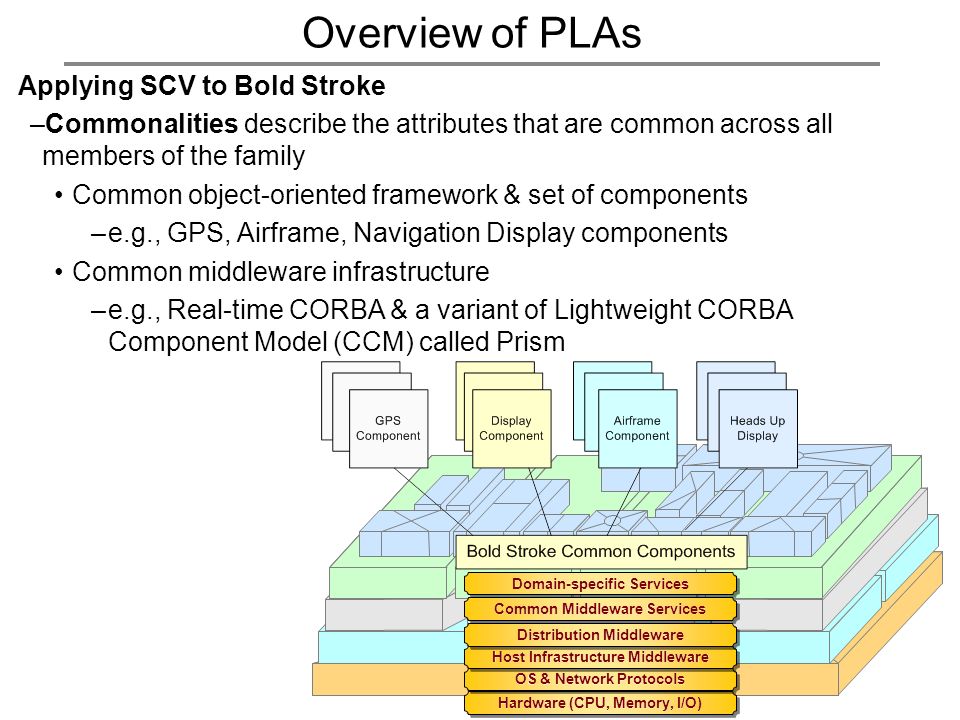 Overview of PLAs

Applying SCV to Bold Stroke

–Commonalities describe the attributes that are common across all members of the family

• Common object-oriented framework & set of components

–e.g., GPS, Airframe, Navigation Display components

• Common middleware infrastructure

–e.g., Real-time CORBA & a variant of Lightweight CORBA Component Model (CCM) called Prism

GPS Component

Display Component

Airframe Component

Heads Up Display

Bold Stroke Common Components

Domain-specific Services

Common Middleware Services

Distribution Middleware

Host Infrastructure Middleware

OS & Network Protocols

Hardware (CPU, Memory, I/O)